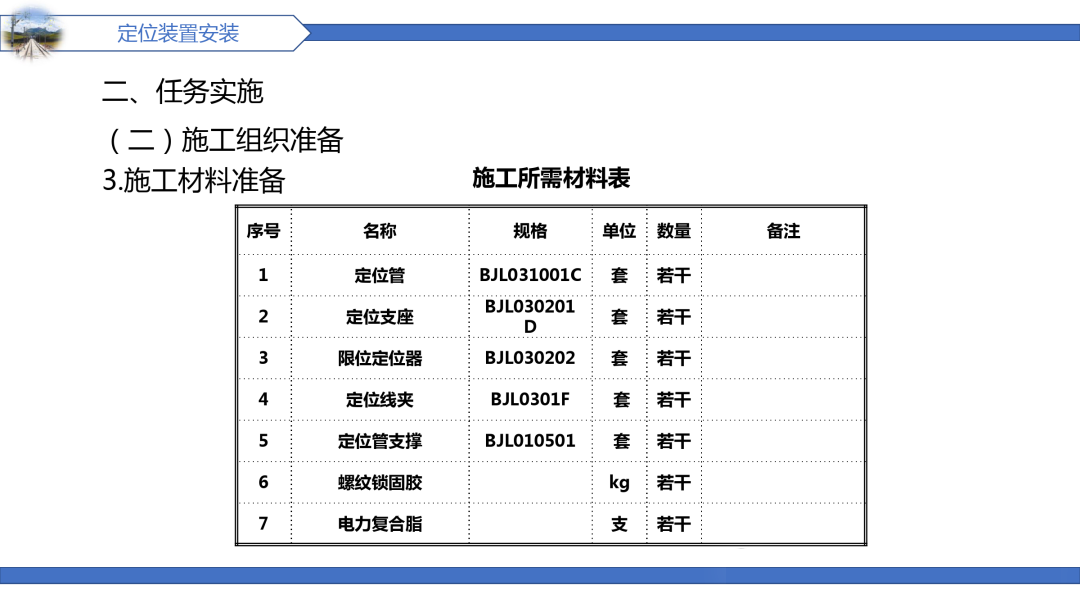 定位装置安装

二、任务实施

（二）施工组织准备

3.施工材料准备

施工所需材料表

| 序号 | 名称 | 规格 | 单位 | 数量 | 备注 |
|---|---|---|---|---|---|
| 1 | 定位管 | BJL031001C | 套 | 若干 | |
| 2 | 定位支座 | BJL030201D | 套 | 若干 | |
| 3 | 限位定位器 | BJL030202 | 套 | 若干 | |
| 4 | 定位线夹 | BJL0301F | 套 | 若干 | |
| 5 | 定位管支撑 | BJL010501 | 套 | 若干 | |
| 6 | 螺纹锁固胶 | | kg | 若干 | |
| 7 | 电力复合脂 | | 支 | 若干 | |